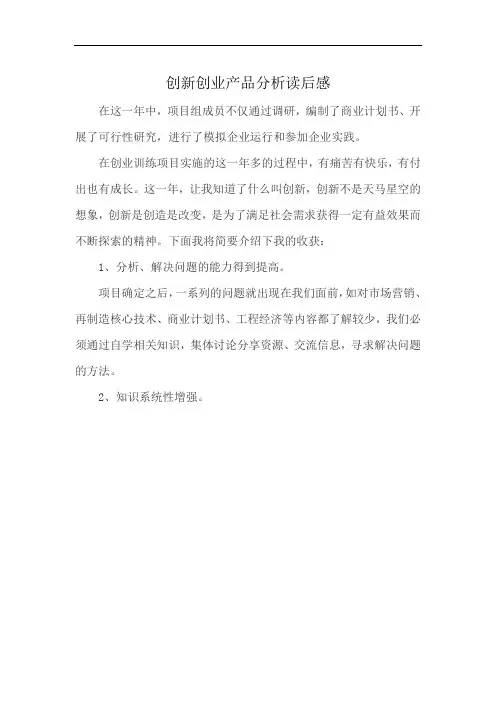 创新创业产品分析读后感

在这一年中，项目组成员不仅通过调研，编制了商业计划书、开展了可行性研究，进行了模拟企业运行和参加企业实践。

在创业训练项目实施的这一年多的过程中，有痛苦有快乐，有付出也有成长。这一年，让我知道了什么叫创新，创新不是天马星空的想象，创新是创造是改变，是为了满足社会需求获得一定有益效果而不断探索的精神。下面我将简要介绍下我的收获：

1、分析、解决问题的能力得到提高。

项目确定之后，一系列的问题就出现在我们面前，如对市场营销、再制造核心技术、商业计划书、工程经济等内容都了解较少，我们必须通过自学相关知识，集体讨论分享资源、交流信息，寻求解决问题的方法。

2、知识系统性增强。